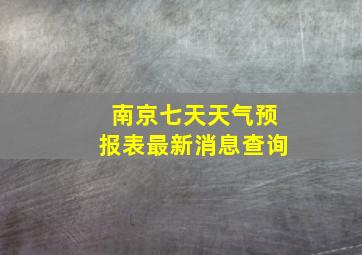 南京七天天气预报表最新消息查询